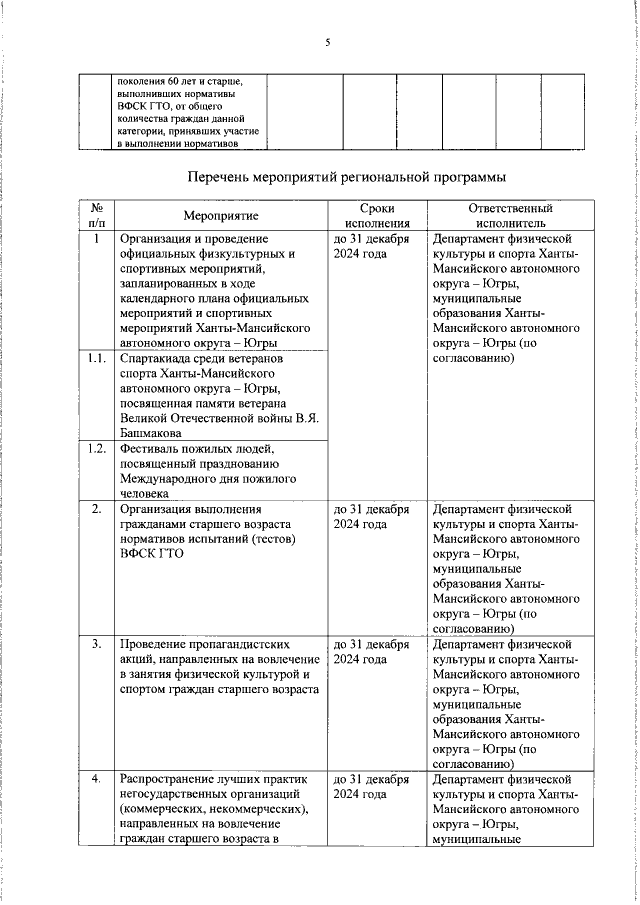 5

| | поколения 60 лет и старше, выполнивших нормативы ВФСК ГТО, от общего количества граждан данной категории, принявших участие в выполнении нормативов | | | | | | |
|---|---|---|---|---|---|---|---|

Перечень мероприятий региональной программы

| № п/п | Мероприятие | Сроки исполнения | Ответственный исполнитель |
|---|---|---|---|
| 1 | Организация и проведение официальных физкультурных и спортивных мероприятий, запланированных в ходе календарного плана официальных мероприятий и спортивных мероприятий Ханты-Мансийского автономного округа – Югры | до 31 декабря 2024 года | Департамент физической культуры и спорта Ханты-Мансийского автономного округа – Югры, муниципальные образования Ханты-Мансийского автономного округа – Югры (по согласованию) |
| 1.1. | Спартакиада среди ветеранов спорта Ханты-Мансийского автономного округа – Югры, посвященная памяти ветерана Великой Отечественной войны В.Я. Башмакова | | |
| 1.2. | Фестиваль пожилых людей, посвященный празднованию Международного дня пожилого человека | | |
| 2. | Организация выполнения гражданами старшего возраста нормативов испытаний (тестов) ВФСК ГТО | до 31 декабря 2024 года | Департамент физической культуры и спорта Ханты-Мансийского автономного округа – Югры, муниципальные образования Ханты-Мансийского автономного округа – Югры (по согласованию) |
| 3. | Проведение пропагандистских акций, направленных на вовлечение в занятия физической культурой и спортом граждан старшего возраста | до 31 декабря 2024 года | Департамент физической культуры и спорта Ханты-Мансийского автономного округа – Югры, муниципальные образования Ханты-Мансийского автономного округа – Югры (по согласованию) |
| 4. | Распространение лучших практик негосударственных организаций (коммерческих, некоммерческих), направленных на вовлечение граждан старшего возраста в | до 31 декабря 2024 года | Департамент физической культуры и спорта Ханты-Мансийского автономного округа – Югры, муниципальные |